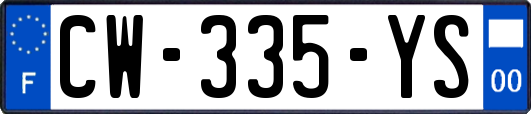 F
CW-335-YS
00